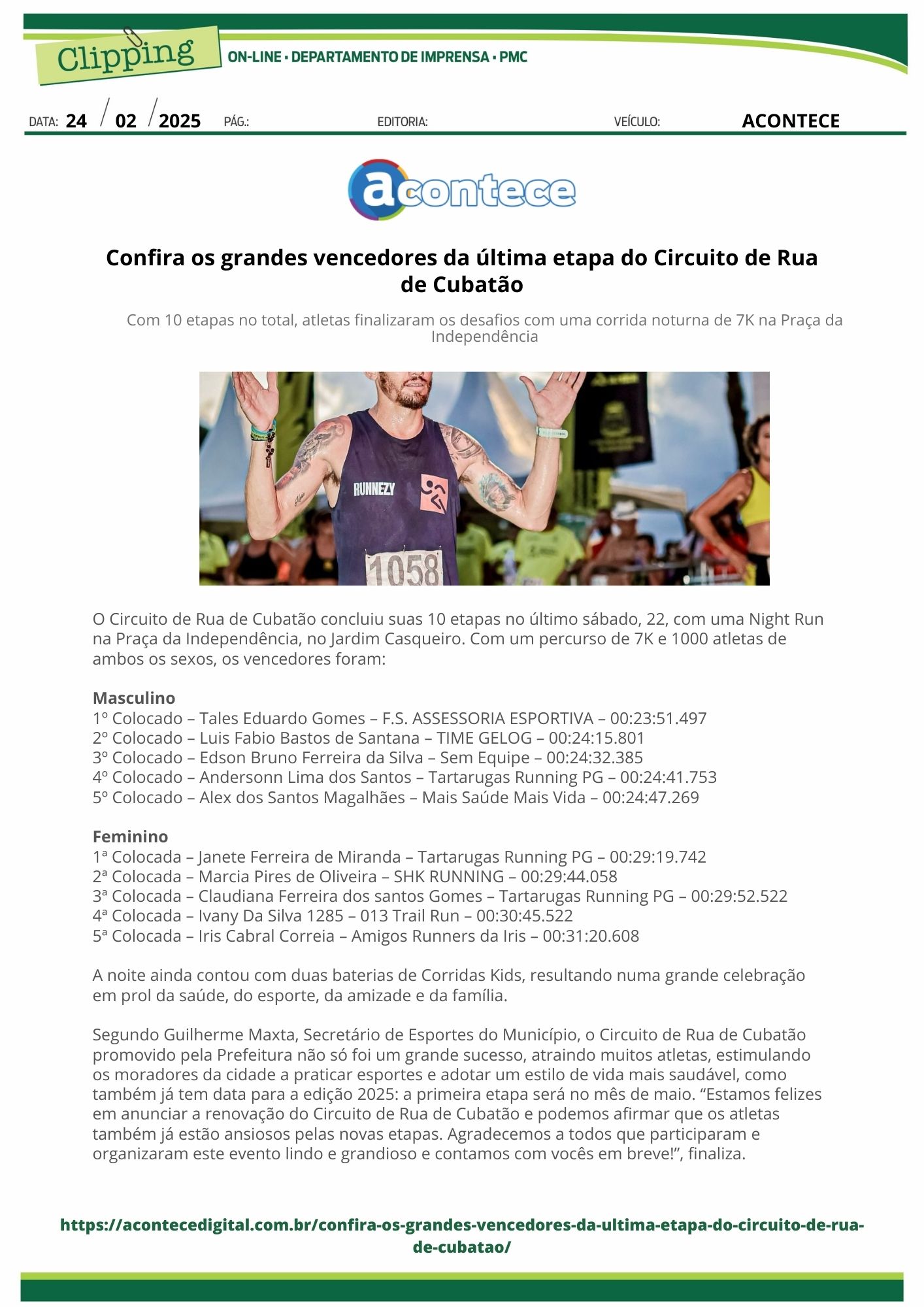 Clipping
ON-LINE • DEPARTAMENTO DE IMPRENSA • PMC

DATA: 24 / 02 / 2025 PÁG.: EDITORIA: VEÍCULO: ACONTECE

acontece

Confira os grandes vencedores da última etapa do Circuito de Rua de Cubatão

Com 10 etapas no total, atletas finalizaram os desafios com uma corrida noturna de 7K na Praça da Independência

RUNNEZY
1058

O Circuito de Rua de Cubatão concluiu suas 10 etapas no último sábado, 22, com uma Night Run na Praça da Independência, no Jardim Casqueiro. Com um percurso de 7K e 1000 atletas de ambos os sexos, os vencedores foram:

Masculino
1º Colocado – Tales Eduardo Gomes – F.S. ASSESSORIA ESPORTIVA – 00:23:51.497
2º Colocado – Luis Fabio Bastos de Santana – TIME GELOG – 00:24:15.801
3º Colocado – Edson Bruno Ferreira da Silva – Sem Equipe – 00:24:32.385
4º Colocado – Andersonn Lima dos Santos – Tartarugas Running PG – 00:24:41.753
5º Colocado – Alex dos Santos Magalhães – Mais Saúde Mais Vida – 00:24:47.269

Feminino
1ª Colocada – Janete Ferreira de Miranda – Tartarugas Running PG – 00:29:19.742
2ª Colocada – Marcia Pires de Oliveira – SHK RUNNING – 00:29:44.058
3ª Colocada – Claudiana Ferreira dos santos Gomes – Tartarugas Running PG – 00:29:52.522
4ª Colocada – Ivany Da Silva 1285 – 013 Trail Run – 00:30:45.522
5ª Colocada – Iris Cabral Correia – Amigos Runners da Iris – 00:31:20.608

A noite ainda contou com duas baterias de Corridas Kids, resultando numa grande celebração em prol da saúde, do esporte, da amizade e da família.

Segundo Guilherme Maxta, Secretário de Esportes do Município, o Circuito de Rua de Cubatão promovido pela Prefeitura não só foi um grande sucesso, atraindo muitos atletas, estimulando os moradores da cidade a praticar esportes e adotar um estilo de vida mais saudável, como também já tem data para a edição 2025: a primeira etapa será no mês de maio. “Estamos felizes em anunciar a renovação do Circuito de Rua de Cubatão e podemos afirmar que os atletas também já estão ansiosos pelas novas etapas. Agradecemos a todos que participaram e organizaram este evento lindo e grandioso e contamos com vocês em breve!”, finaliza.

https://acontecedigital.com.br/confira-os-grandes-vencedores-da-ultima-etapa-do-circuito-de-rua-de-cubatao/